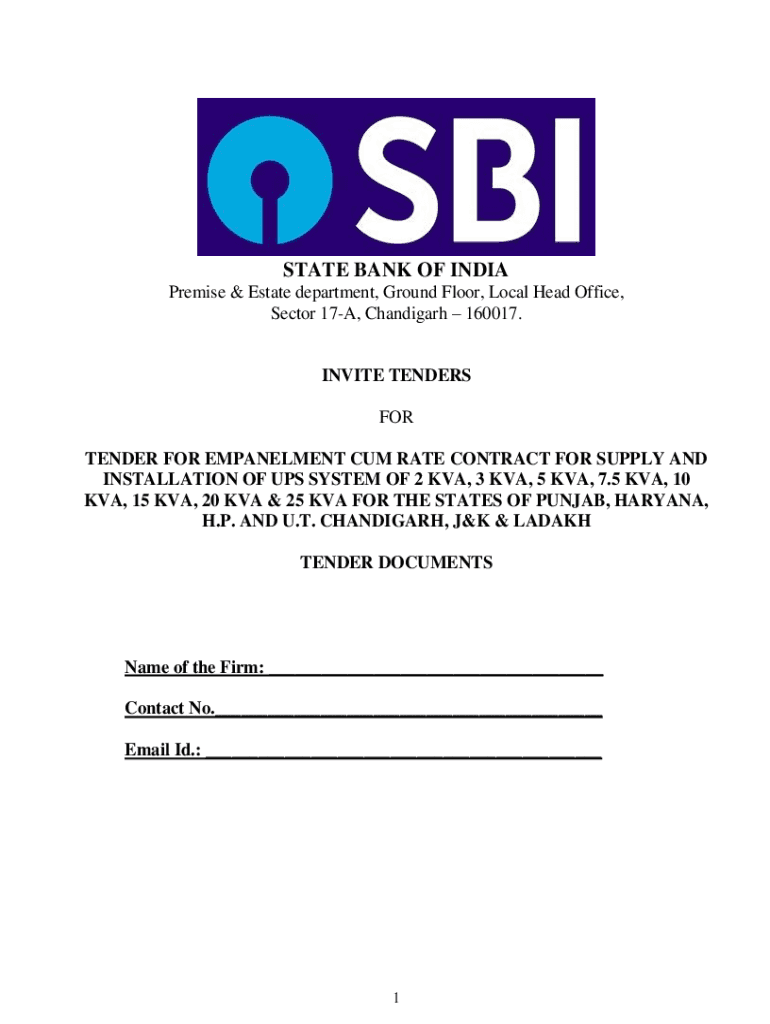 SBI

STATE BANK OF INDIA

Premise & Estate department, Ground Floor, Local Head Office, Sector 17-A, Chandigarh – 160017.

INVITE TENDERS

FOR

TENDER FOR EMPANELMENT CUM RATE CONTRACT FOR SUPPLY AND INSTALLATION OF UPS SYSTEM OF 2 KVA, 3 KVA, 5 KVA, 7.5 KVA, 10 KVA, 15 KVA, 20 KVA & 25 KVA FOR THE STATES OF PUNJAB, HARYANA, H.P. AND U.T. CHANDIGARH, J&K & LADAKH

TENDER DOCUMENTS

Name of the Firm: ____________________________________

Contact No.__________________________________________

Email Id.: ___________________________________________

1